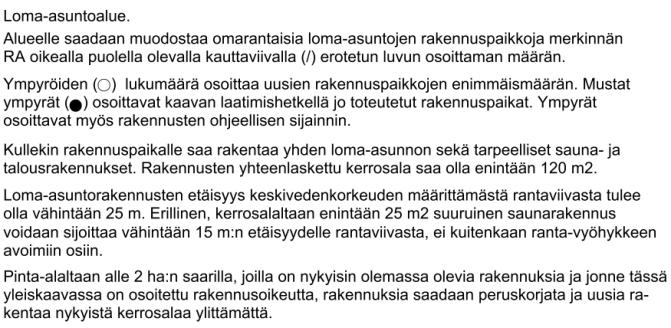 Loma-asuntoalue.

Alueelle saadaan muodostaa omarantaisia loma-asuntojen rakennuspaikkoja merkinnän RA oikealla puolella olevalla kauttaviivalla (/) erotetun luvun osoittaman määrän.

Ympyröiden (○) lukumäärä osoittaa uusien rakennuspaikkojen enimmäismäärän. Mustat ympyrät (●) osoittavat kaavan laatimishetkellä jo toteutetut rakennuspaikat. Ympyrät osoittavat myös rakennusten ohjeellisen sijainnin.

Kullekin rakennuspaikalle saa rakentaa yhden loma-asunnon sekä tarpeelliset sauna- ja talousrakennukset. Rakennusten yhteenlaskettu kerrosala saa olla enintään 120 m2.

Loma-asuntorakennusten etäisyys keskivedenkorkeuden määrittämästä rantaviivasta tulee olla vähintään 25 m. Erillinen, kerrosalaltaan enintään 25 m2 suuruinen saunarakennus voidaan sijoittaa vähintään 15 m:n etäisyydelle rantaviivasta, ei kuitenkaan ranta-vyöhykkeen avoimiin osiin.

Pinta-alaltaan alle 2 ha:n saarilla, joilla on nykyisin olemassa olevia rakennuksia ja jonne tässä yleiskaavassa on osoitettu rakennusoikeutta, rakennuksia saadaan peruskorjata ja uusia rakentaa nykyistä kerrosalaa ylittämättä.